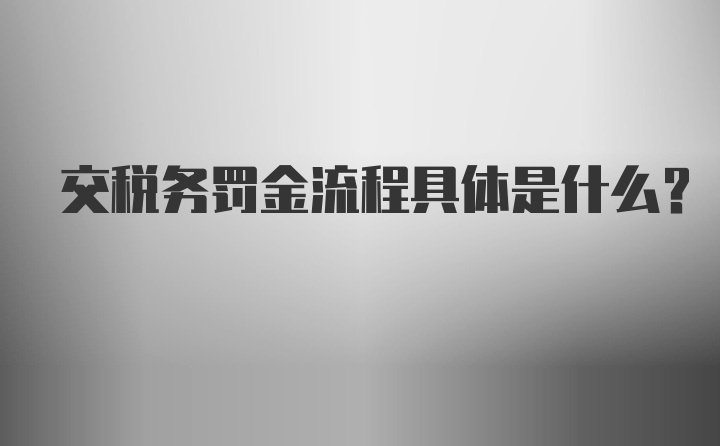 交税务罚金流程具体是什么?